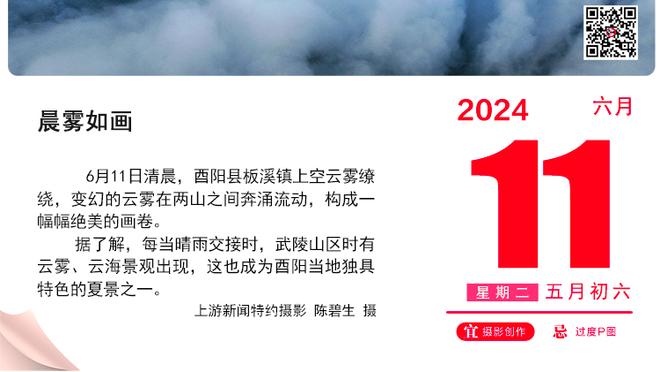 晨雾如画

6月11日清晨，酉阳县板溪镇上空云雾缭绕，变幻的云雾在两山之间奔涌流动，构成一幅幅绝美的画卷。

据了解，每当晴雨交接时，武陵山区时有云雾、云海景观出现，这也成为酉阳当地独具特色的夏景之一。

上游新闻特约摄影 陈碧生 摄

2024 六月

11

星期二 五月初六

宜 摄影创作 忌 过度P图